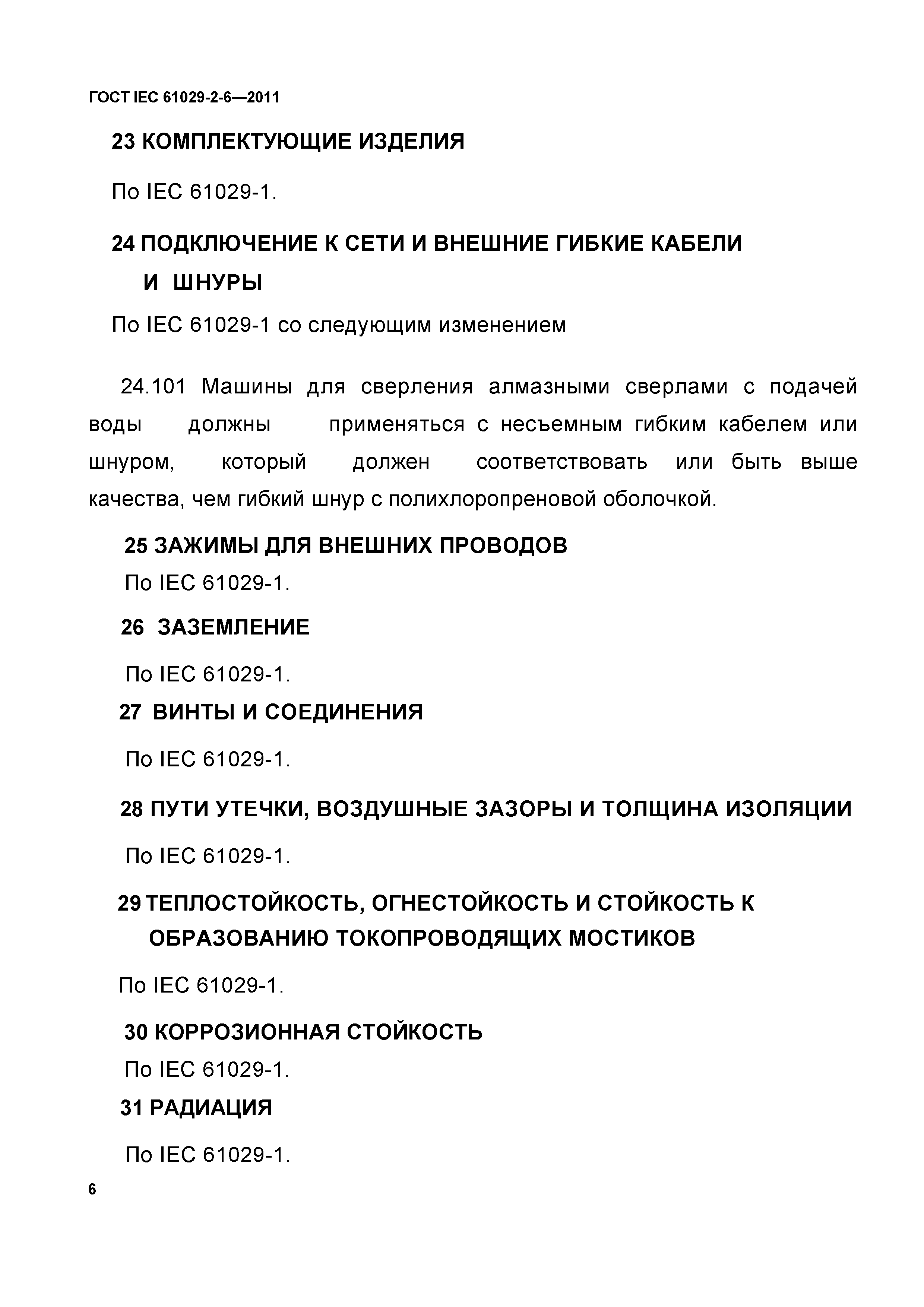 ГОСТ IEC 61029-2-6—2011

23 КОМПЛЕКТУЮЩИЕ ИЗДЕЛИЯ

По IEC 61029-1.

24 ПОДКЛЮЧЕНИЕ К СЕТИ И ВНЕШНИЕ ГИБКИЕ КАБЕЛИ И ШНУРЫ

По IEC 61029-1 со следующим изменением

24.101 Машины для сверления алмазными сверлами с подачей воды должны применяться с несъемным гибким кабелем или шнуром, который должен соответствовать или быть выше качества, чем гибкий шнур с полихлоропреновой оболочкой.

25 ЗАЖИМЫ ДЛЯ ВНЕШНИХ ПРОВОДОВ

По IEC 61029-1.

26 ЗАЗЕМЛЕНИЕ

По IEC 61029-1.

27 ВИНТЫ И СОЕДИНЕНИЯ

По IEC 61029-1.

28 ПУТИ УТЕЧКИ, ВОЗДУШНЫЕ ЗАЗОРЫ И ТОЛЩИНА ИЗОЛЯЦИИ

По IEC 61029-1.

29 ТЕПЛОСТОЙКОСТЬ, ОГНЕСТОЙКОСТЬ И СТОЙКОСТЬ К ОБРАЗОВАНИЮ ТОКОПРОВОДЯЩИХ МОСТИКОВ

По IEC 61029-1.

30 КОРРОЗИОННАЯ СТОЙКОСТЬ

По IEC 61029-1.

31 РАДИАЦИЯ

По IEC 61029-1.

6